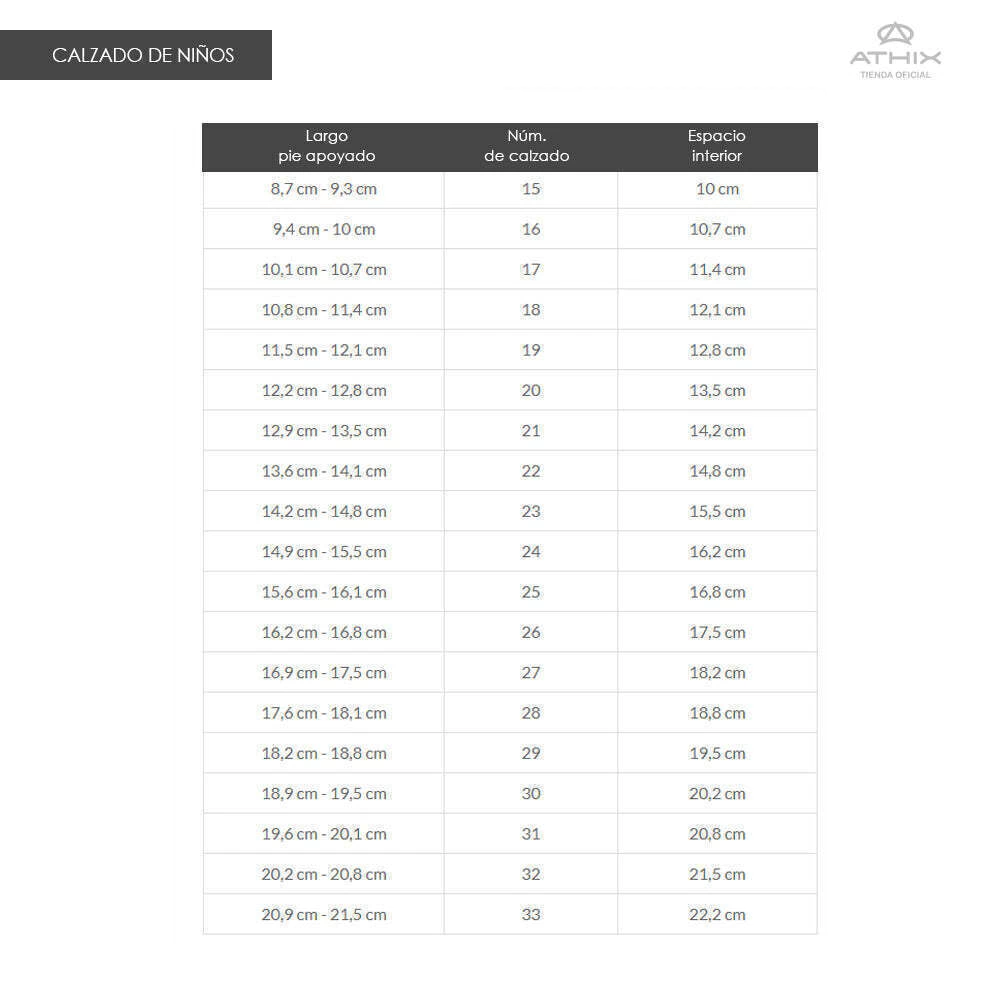 CALZADO DE NIÑOS

ATHIX
TIENDA OFICIAL

| Largo pie apoyado | Núm. de calzado | Espacio interior |
|---|---|---|
| 8,7 cm - 9,3 cm | 15 | 10 cm |
| 9,4 cm - 10 cm | 16 | 10,7 cm |
| 10,1 cm - 10,7 cm | 17 | 11,4 cm |
| 10,8 cm - 11,4 cm | 18 | 12,1 cm |
| 11,5 cm - 12,1 cm | 19 | 12,8 cm |
| 12,2 cm - 12,8 cm | 20 | 13,5 cm |
| 12,9 cm - 13,5 cm | 21 | 14,2 cm |
| 13,6 cm - 14,1 cm | 22 | 14,8 cm |
| 14,2 cm - 14,8 cm | 23 | 15,5 cm |
| 14,9 cm - 15,5 cm | 24 | 16,2 cm |
| 15,6 cm - 16,1 cm | 25 | 16,8 cm |
| 16,2 cm - 16,8 cm | 26 | 17,5 cm |
| 16,9 cm - 17,5 cm | 27 | 18,2 cm |
| 17,6 cm - 18,1 cm | 28 | 18,8 cm |
| 18,2 cm - 18,8 cm | 29 | 19,5 cm |
| 18,9 cm - 19,5 cm | 30 | 20,2 cm |
| 19,6 cm - 20,1 cm | 31 | 20,8 cm |
| 20,2 cm - 20,8 cm | 32 | 21,5 cm |
| 20,9 cm - 21,5 cm | 33 | 22,2 cm |